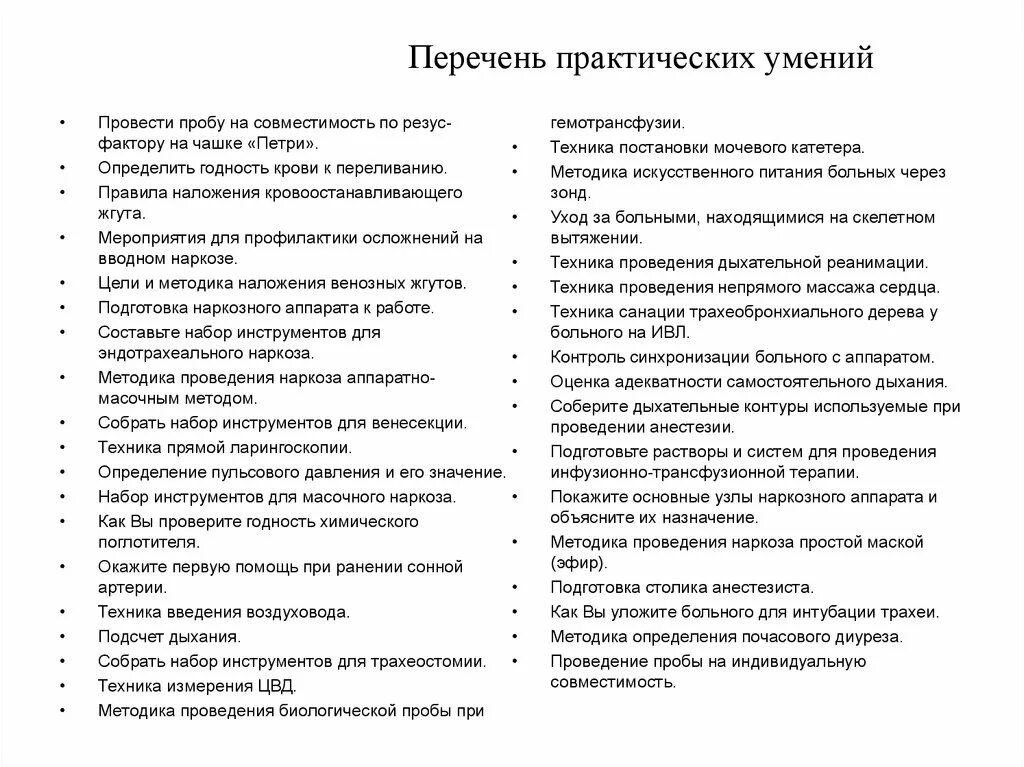 Перечень практических умений

• Провести пробу на совместимость по резус-фактору на чашке «Петри».
• Определить годность крови к переливанию.
• Правила наложения кровоостанавливающего жгута.
• Мероприятия для профилактики осложнений на вводном наркозе.
• Цели и методика наложения венозных жгутов.
• Подготовка наркозного аппарата к работе.
• Составьте набор инструментов для эндотрахеального наркоза.
• Методика проведения наркоза аппаратно-масочным методом.
• Собрать набор инструментов для венесекции.
• Техника прямой ларингоскопии.
• Определение пульсового давления и его значение.
• Набор инструментов для масочного наркоза.
• Как Вы проверите годность химического поглотителя.
• Окажите первую помощь при ранении сонной артерии.
• Техника введения воздуховода.
• Подсчет дыхания.
• Собрать набор инструментов для трахеостомии.
• Техника измерения ЦВД.
• Методика проведения биологической пробы при гемотрансфузии.
• Техника постановки мочевого катетера.
• Методика искусственного питания больных через зонд.
• Уход за больными, находящимися на скелетном вытяжении.
• Техника проведения дыхательной реанимации.
• Техника проведения непрямого массажа сердца.
• Техника санации трахеобронхиального дерева у больного на ИВЛ.
• Контроль синхронизации больного с аппаратом.
• Оценка адекватности самостоятельного дыхания.
• Соберите дыхательные контуры используемые при проведении анестезии.
• Подготовьте растворы и систем для проведения инфузионно-трансфузионной терапии.
• Покажите основные узлы наркозного аппарата и объясните их назначение.
• Методика проведения наркоза простой маской (эфир).
• Подготовка столика анестезиста.
• Как Вы уложите больного для интубации трахеи.
• Методика определения почасового диуреза.
• Проведение пробы на индивидуальную совместимость.